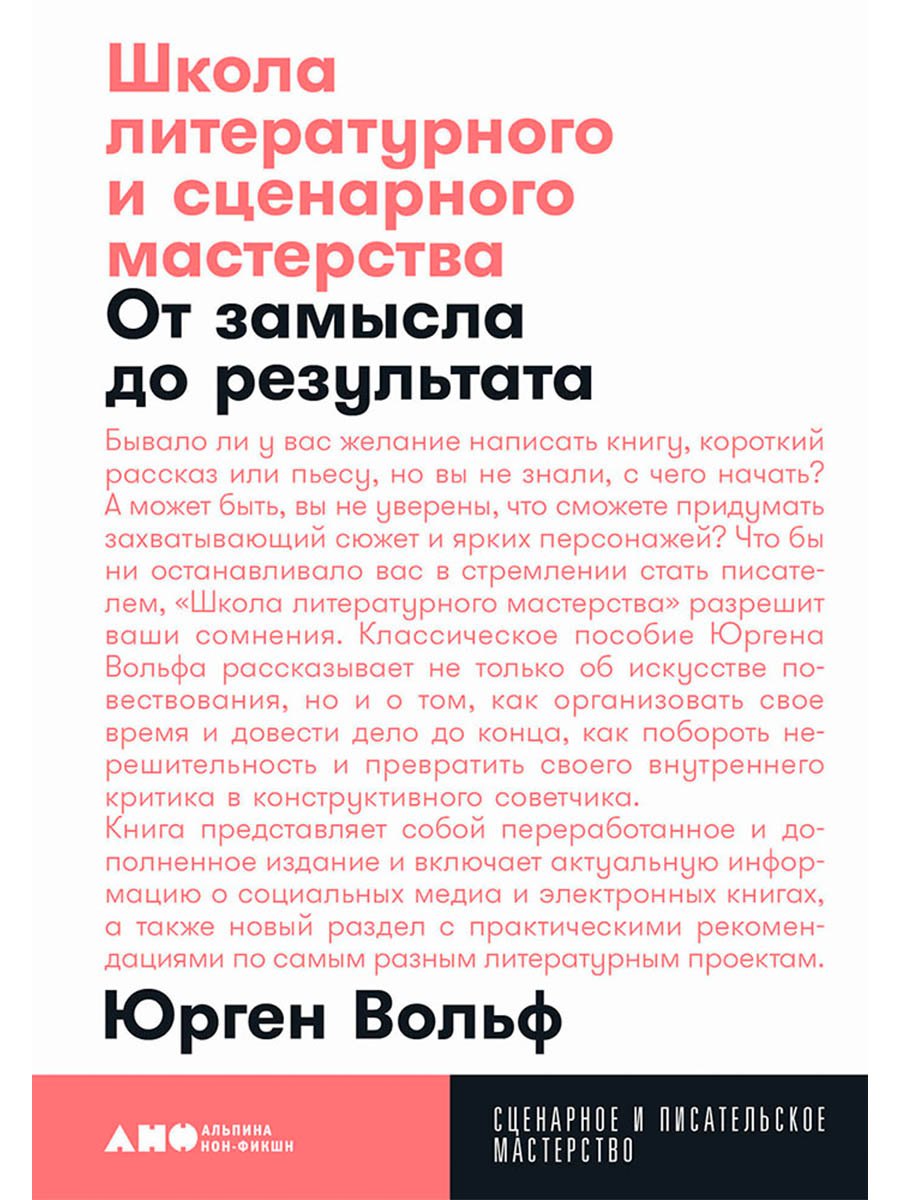 Школа литературного и сценарного мастерства

От замысла до результата

Бывало ли у вас желание написать книгу, короткий рассказ или пьесу, но вы не знали, с чего начать? А может быть, вы не уверены, что сможете придумать захватывающий сюжет и ярких персонажей? Что бы ни останавливало вас в стремлении стать писателем, «Школа литературного мастерства» разрешит ваши сомнения. Классическое пособие Юргена Вольфа рассказывает не только об искусстве повествования, но и о том, как организовать свое время и довести дело до конца, как побороть нерешительность и превратить своего внутреннего критика в конструктивного советчика.
Книга представляет собой переработанное и дополненное издание и включает актуальную информацию о социальных медиа и электронных книгах, а также новый раздел с практическими рекомендациями по самым разным литературным проектам.

Юрген Вольф

АНФ АЛЬПИНА НОН-ФИКШН

СЦЕНАРНОЕ И ПИСАТЕЛЬСКОЕ МАСТЕРСТВО